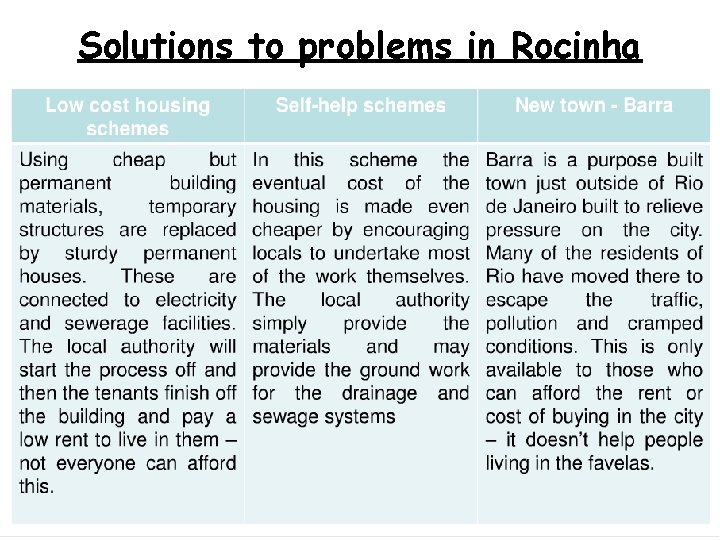 Solutions to problems in Rocinha

| Low cost housing schemes | Self-help schemes | New town - Barra |
|---|---|---|
| Using cheap but permanent building materials, temporary structures are replaced by sturdy permanent houses. These are connected to electricity and sewerage facilities. The local authority will start the process off and then the tenants finish off the building and pay a low rent to live in them – not everyone can afford this. | In this scheme the eventual cost of the housing is made even cheaper by encouraging locals to undertake most of the work themselves. The local authority simply provide the materials and may provide the ground work for the drainage and sewage systems | Barra is a purpose built town just outside of Rio de Janeiro built to relieve pressure on the city. Many of the residents of Rio have moved there to escape the traffic, pollution and cramped conditions. This is only available to those who can afford the rent or cost of buying in the city – it doesn't help people living in the favelas. |